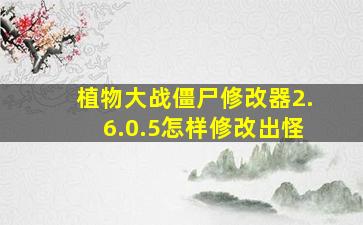 植物大战僵尸修改器2.6.0.5怎样修改出怪